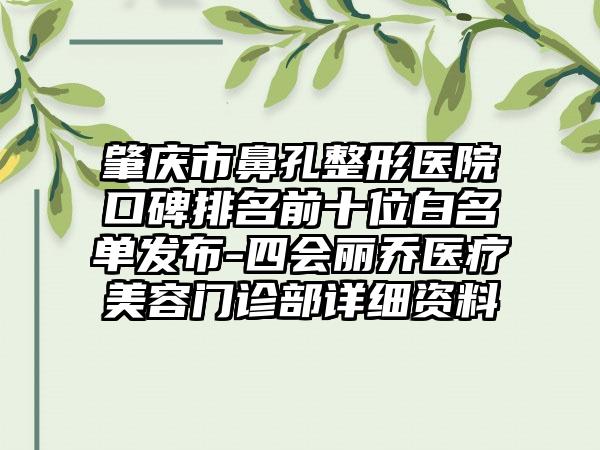 肇庆市鼻孔整形医院口碑排名前十位白名单发布-四会丽乔医疗美容门诊部详细资料